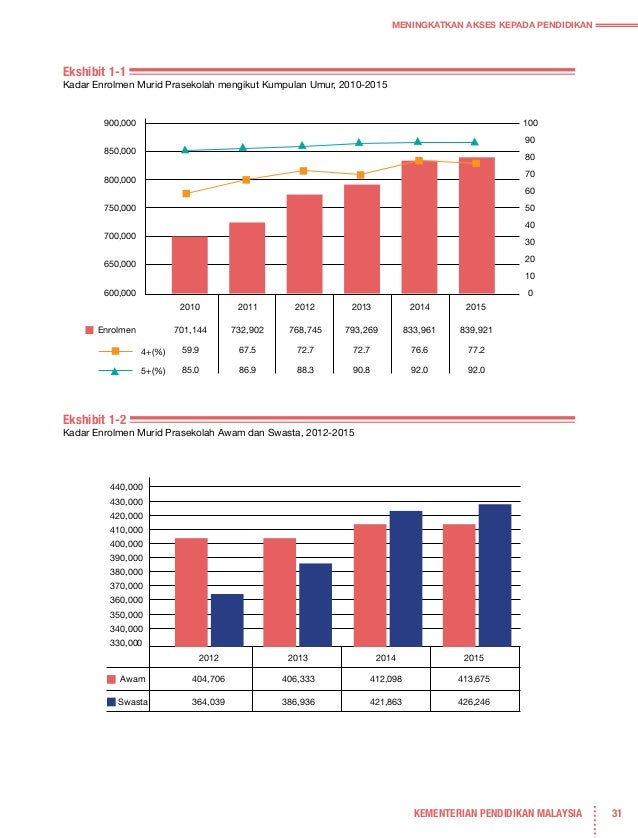 MENINGKATKAN AKSES KEPADA PENDIDIKAN

Ekshibit 1-1
Kadar Enrolmen Murid Prasekolah mengikut Kumpulan Umur, 2010-2015

900,000
850,000
800,000
750,000
700,000
650,000
600,000

100
90
80
70
60
50
40
30
20
10
0

| | 2010 | 2011 | 2012 | 2013 | 2014 | 2015 |
|---|---|---|---|---|---|---|
| Enrolmen | 701,144 | 732,902 | 768,745 | 793,269 | 833,961 | 839,921 |
| 4+(%) | 59.9 | 67.5 | 72.7 | 72.7 | 76.6 | 77.2 |
| 5+(%) | 85.0 | 86.9 | 88.3 | 90.8 | 92.0 | 92.0 |

Ekshibit 1-2
Kadar Enrolmen Murid Prasekolah Awam dan Swasta, 2012-2015

440,000
430,000
420,000
410,000
400,000
390,000
380,000
370,000
360,000
350,000
340,000
330,000

| | 2012 | 2013 | 2014 | 2015 |
|---|---|---|---|---|
| Awam | 404,706 | 406,333 | 412,098 | 413,675 |
| Swasta | 364,039 | 386,936 | 421,863 | 426,246 |

KEMENTERIAN PENDIDIKAN MALAYSIA 31